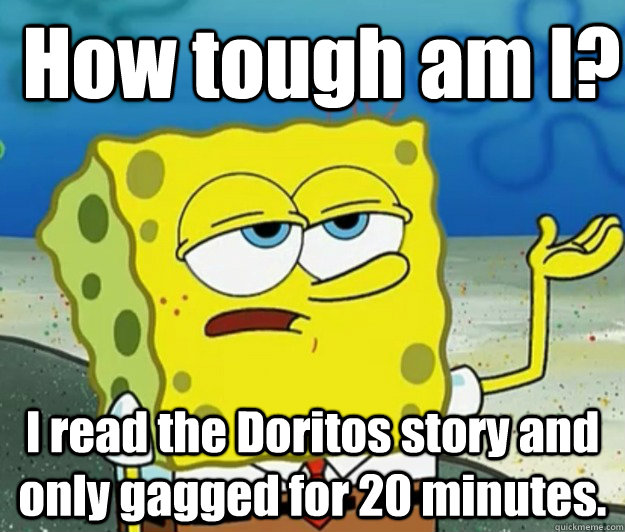 How tough am I?

I read the Doritos story and only gagged for 20 minutes.

quickmeme.com